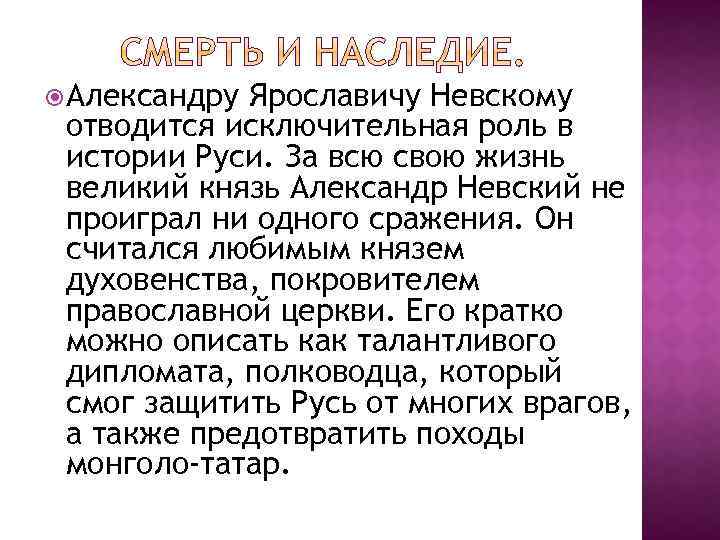 СМЕРТЬ И НАСЛЕДИЕ.

Александру Ярославичу Невскому отводится исключительная роль в истории Руси. За всю свою жизнь великий князь Александр Невский не проиграл ни одного сражения. Он считался любимым князем духовенства, покровителем православной церкви. Его кратко можно описать как талантливого дипломата, полководца, который смог защитить Русь от многих врагов, а также предотвратить походы монголо-татар.